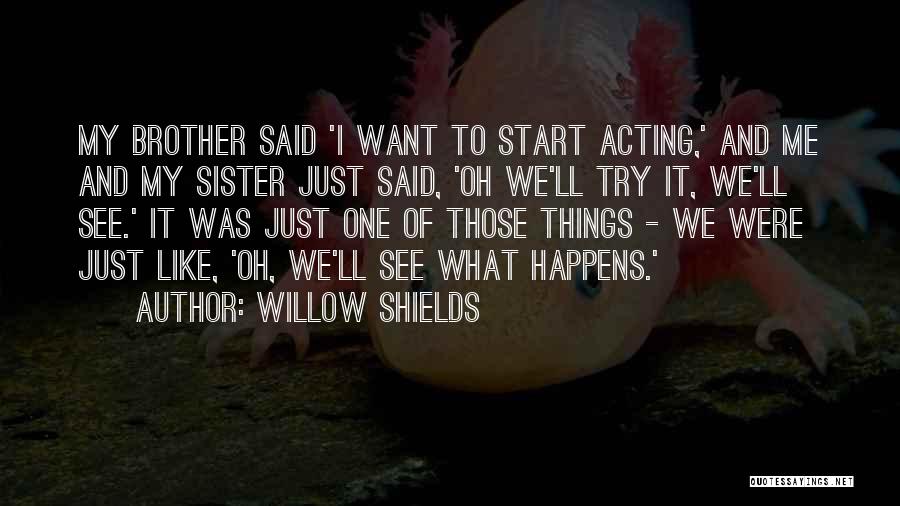 MY BROTHER SAID 'I WANT TO START ACTING,' AND ME AND MY SISTER JUST SAID, 'OH WE'LL TRY IT, WE'LL SEE.' IT WAS JUST ONE OF THOSE THINGS - WE WERE JUST LIKE, 'OH, WE'LL SEE WHAT HAPPENS.'
AUTHOR: WILLOW SHIELDS

QUOTESSAYINGS.NET